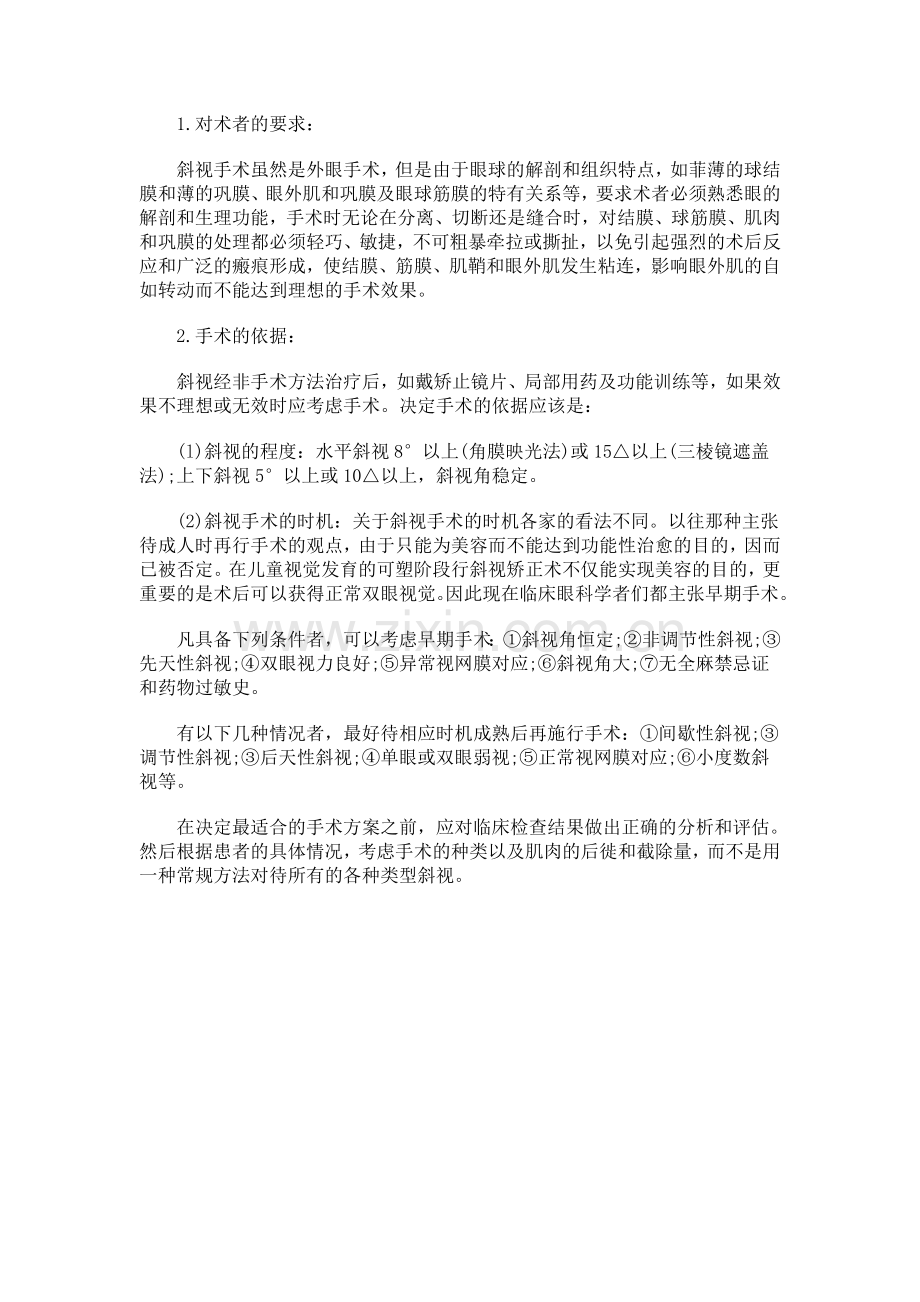 1.对术者的要求：

斜视手术虽然是外眼手术，但是由于眼球的解剖和组织特点，如菲薄的球结膜和薄的巩膜、眼外肌和巩膜及眼球筋膜的特有关系等，要求术者必须熟悉眼的解剖和生理功能，手术时无论在分离、切断还是缝合时，对结膜、球筋膜、肌肉和巩膜的处理都必须轻巧、敏捷，不可粗暴牵拉或撕扯，以免引起强烈的术后反应和广泛的瘢痕形成，使结膜、筋膜、肌鞘和眼外肌发生粘连，影响眼外肌的自如转动而不能达到理想的手术效果。

2.手术的依据：

斜视经非手术方法治疗后，如戴矫止镜片、局部用药及功能训练等，如果效果不理想或无效时应考虑手术。决定手术的依据应该是：

(1)斜视的程度：水平斜视8°以上(角膜映光法)或15△以上(三棱镜遮盖法);上下斜视5°以上或10△以上，斜视角稳定。

(2)斜视手术的时机：关于斜视手术的时机各家的看法不同。以往那种主张待成人时再行手术的观点，由于只能为美容而不能达到功能性治愈的目的，因而已被否定。在儿童视觉发育的可塑阶段行斜视矫正术不仅能实现美容的目的，更重要的是术后可以获得正常双眼视觉。因此现在临床眼科学者们都主张早期手术。

凡具备下列条件者，可以考虑早期手术：①斜视角恒定;②非调节性斜视;③先天性斜视;④双眼视力良好;⑤异常视网膜对应;⑥斜视角大;⑦无全麻禁忌证和药物过敏史。

有以下几种情况者，最好待相应时机成熟后再施行手术：①间歇性斜视;③调节性斜视;③后天性斜视;④单眼或双眼弱视;⑤正常视网膜对应;⑥小度数斜视等。

在决定最适合的手术方案之前，应对临床检查结果做出正确的分析和评估。然后根据患者的具体情况，考虑手术的种类以及肌肉的后徙和截除量，而不是用一种常规方法对待所有的各种类型斜视。

www.zixin.com.cn